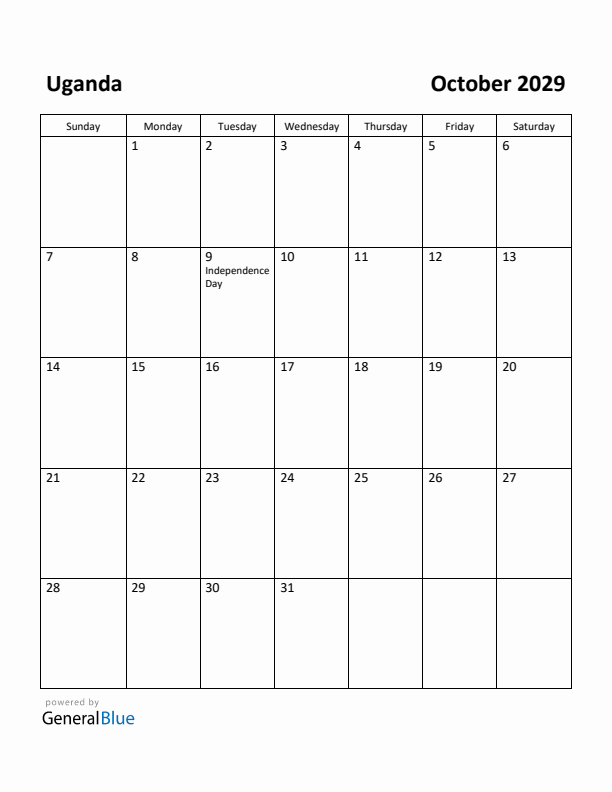 Uganda

October 2029

| Sunday | Monday | Tuesday | Wednesday | Thursday | Friday | Saturday |
|---|---|---|---|---|---|---|
| | 1 | 2 | 3 | 4 | 5 | 6 |
| 7 | 8 | 9 Independence Day | 10 | 11 | 12 | 13 |
| 14 | 15 | 16 | 17 | 18 | 19 | 20 |
| 21 | 22 | 23 | 24 | 25 | 26 | 27 |
| 28 | 29 | 30 | 31 | | | |

powered by
GeneralBlue